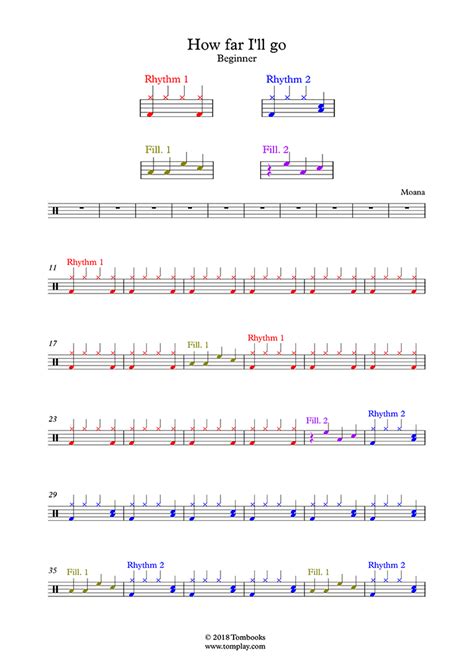 How far I'll go
Beginner

Rhythm 1
Rhythm 2

Fill. 1
Fill. 2

Moana

11 Rhythm 1

17 Fill. 1 Rhythm 1

23 Fill. 2 Rhythm 2

29

35 Fill. 1 Rhythm 2 Fill. 1 Rhythm 2

© 2018 Tombooks
www.tomplay.com